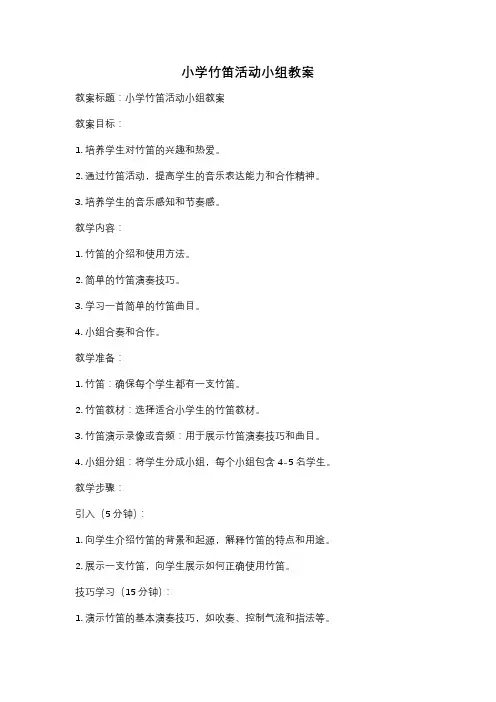 小学竹笛活动小组教案

教案标题：小学竹笛活动小组教案

教案目标：

1. 培养学生对竹笛的兴趣和热爱。

2. 通过竹笛活动，提高学生的音乐表达能力和合作精神。

3. 培养学生的音乐感知和节奏感。

教学内容：

1. 竹笛的介绍和使用方法。

2. 简单的竹笛演奏技巧。

3. 学习一首简单的竹笛曲目。

4. 小组合奏和合作。

教学准备：

1. 竹笛：确保每个学生都有一支竹笛。

2. 竹笛教材：选择适合小学生的竹笛教材。

3. 竹笛演示录像或音频：用于展示竹笛演奏技巧和曲目。

4. 小组分组：将学生分成小组，每个小组包含 4-5 名学生。

教学步骤：

引入（5 分钟）：

1. 向学生介绍竹笛的背景和起源，解释竹笛的特点和用途。

2. 展示一支竹笛，向学生展示如何正确使用竹笛。

技巧学习（15 分钟）：

1. 演示竹笛的基本演奏技巧，如吹奏、控制气流和指法等。